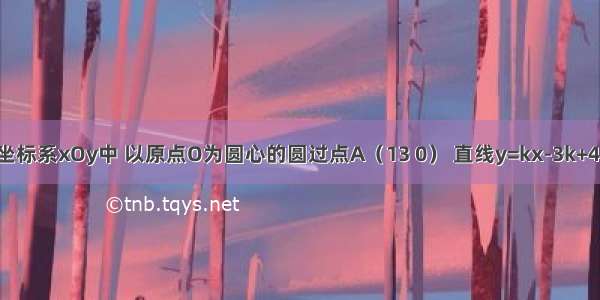 坐标系xOy中 以原点O为圆心的圆过点A（13 0） 直线y=kx-3k+4

©tnb.tqys.net